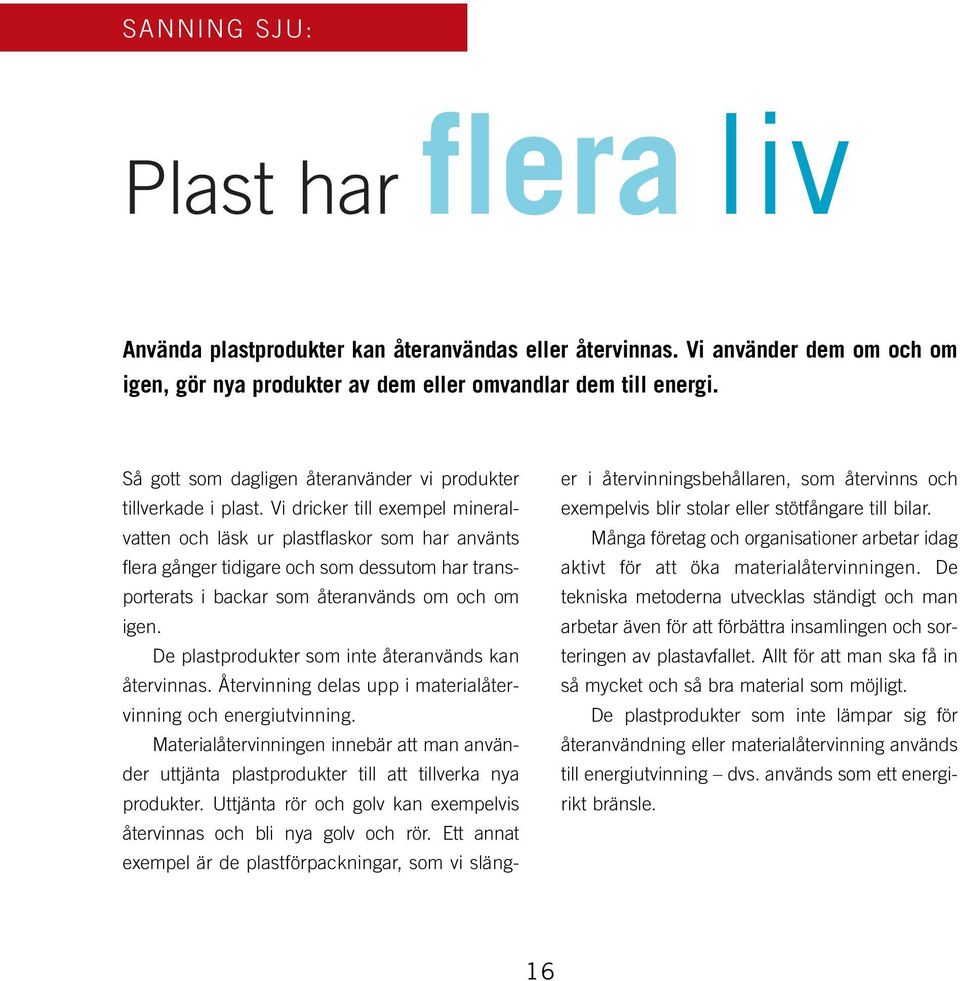 SANNING SJU:

Plast har flera liv

Använda plastprodukter kan återanvändas eller återvinnas. Vi använder dem om och om igen, gör nya produkter av dem eller omvandlar dem till energi.

Så gott som dagligen återanvänder vi produkter tillverkade i plast. Vi dricker till exempel mineralvatten och läsk ur plastflaskor som har använts flera gånger tidigare och som dessutom har transporterats i backar som återanvänds om och om igen.

De plastprodukter som inte återanvänds kan återvinnas. Återvinning delas upp i materialåtervinning och energiutvinning.

Materialåtervinningen innebär att man använder uttjänta plastprodukter till att tillverka nya produkter. Uttjänta rör och golv kan exempelvis återvinnas och bli nya golv och rör. Ett annat exempel är de plastförpackningar, som vi slänger i återvinningsbehållaren, som återvinns och exempelvis blir stolar eller stötfångare till bilar.

Många företag och organisationer arbetar idag aktivt för att öka materialåtervinningen. De tekniska metoderna utvecklas ständigt och man arbetar även för att förbättra insamlingen och sorteringen av plastavfallet. Allt för att man ska få in så mycket och så bra material som möjligt.

De plastprodukter som inte lämpar sig för återanvändning eller materialåtervinning används till energiutvinning – dvs. används som ett energirikt bränsle.

16